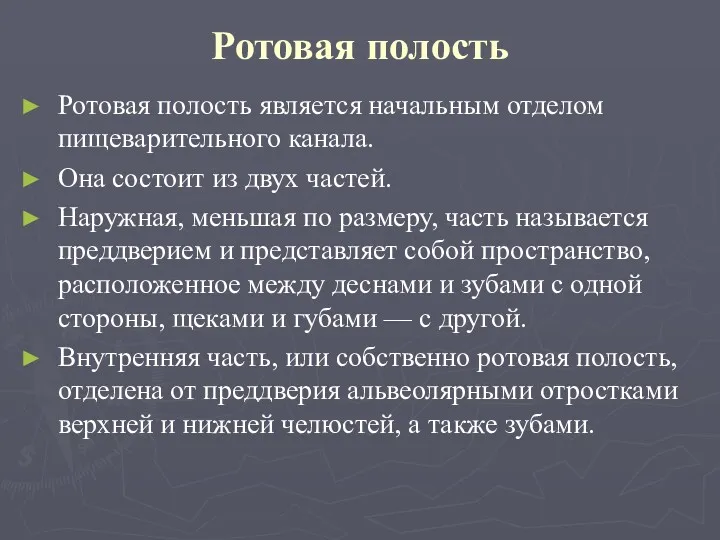 Ротовая полость

► Ротовая полость является начальным отделом пищеварительного канала.

► Она состоит из двух частей.

► Наружная, меньшая по размеру, часть называется преддверием и представляет собой пространство, расположенное между деснами и зубами с одной стороны, щеками и губами — с другой.

► Внутренняя часть, или собственно ротовая полость, отделена от преддверия альвеолярными отростками верхней и нижней челюстей, а также зубами.